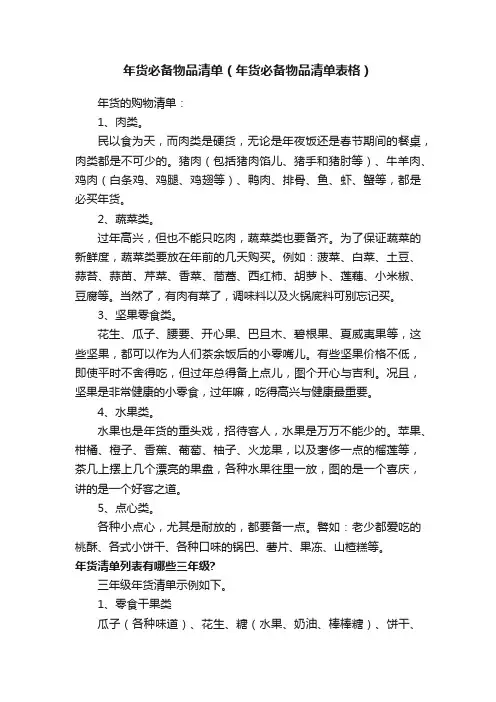 年货必备物品清单（年货必备物品清单表格）

年货的购物清单：

1、肉类。

民以食为天，而肉类是硬货，无论是年夜饭还是春节期间的餐桌，肉类都是不可少的。猪肉（包括猪肉馅儿、猪手和猪肘等）、牛羊肉、鸡肉（白条鸡、鸡腿、鸡翅等）、鸭肉、排骨、鱼、虾、蟹等，都是必买年货。

2、蔬菜类。

过年高兴，但也不能只吃肉，蔬菜类也要备齐。为了保证蔬菜的新鲜度，蔬菜类要放在年前的几天购买。例如：菠菜、白菜、土豆、蒜苔、蒜苗、芹菜、香菜、茼蒿、西红柿、胡萝卜、莲藕、小米椒、豆腐等。当然了，有肉有菜了，调味料以及火锅底料可别忘记买。

3、坚果零食类。

花生、瓜子、腰要、开心果、巴旦木、碧根果、夏威夷果等，这些坚果，都可以作为人们茶余饭后的小零嘴儿。有些坚果价格不低，即使平时不舍得吃，但过年总得备上点儿，图个开心与吉利。况且，坚果是非常健康的小零食，过年嘛，吃得高兴与健康最重要。

4、水果类。

水果也是年货的重头戏，招待客人，水果是万万不能少的。苹果、柑橘、橙子、香蕉、葡萄、柚子、火龙果，以及奢侈一点的榴莲等，茶几上摆上几个漂亮的果盘，各种水果往里一放，图的是一个喜庆，讲的是一个好客之道。

5、点心类。

各种小点心，尤其是耐放的，都要备一点。譬如：老少都爱吃的桃酥、各式小饼干、各种口味的锅巴、薯片、果冻、山楂糕等。

年货清单列表有哪些三年级?

三年级年货清单示例如下。

1、零食干果类

瓜子（各种味道）、花生、糖（水果、奶油、棒棒糖）、饼干、